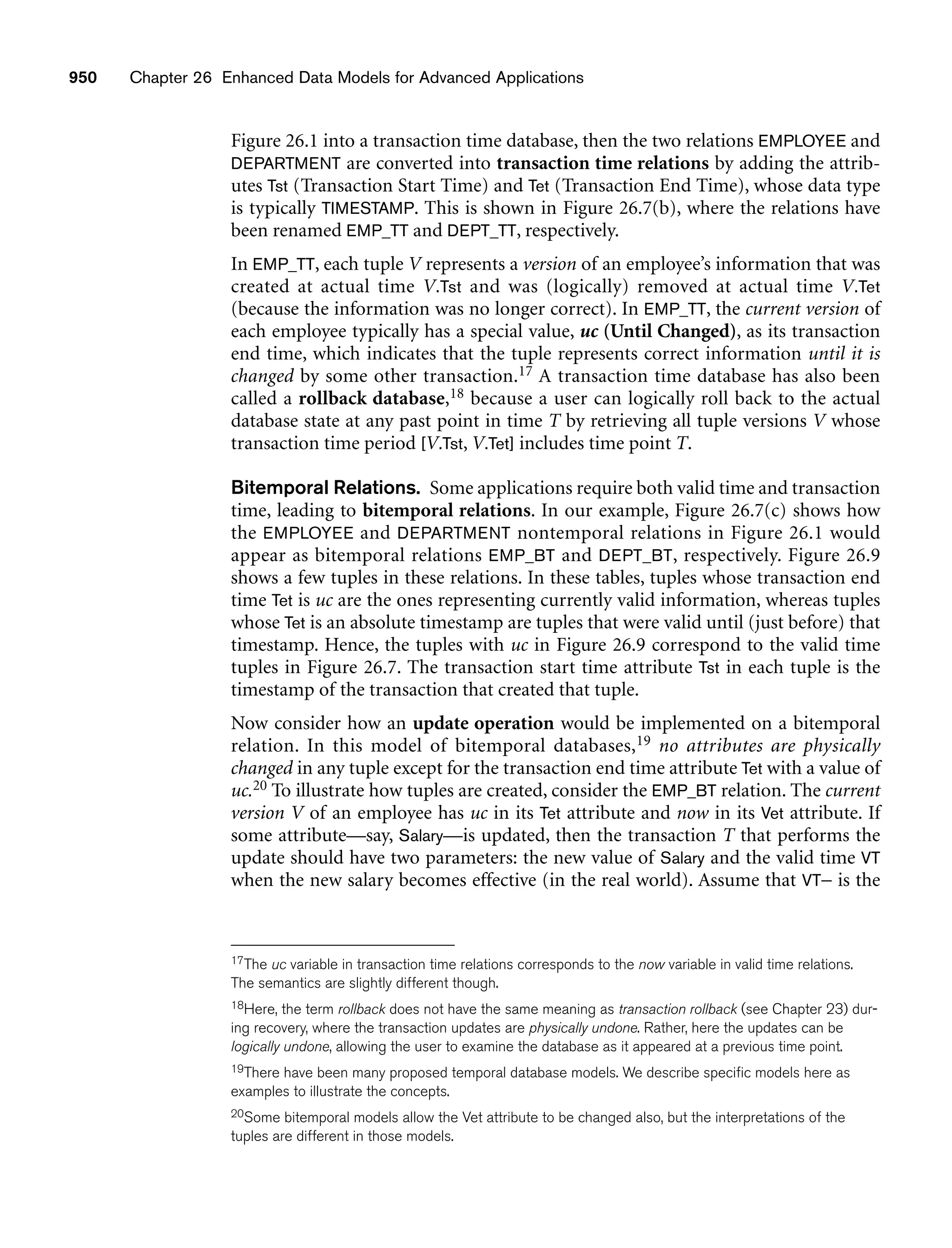 950 Chapter 26 Enhanced Data Models for Advanced Applications

Figure 26.1 into a transaction time database, then the two relations EMPLOYEE and DEPARTMENT are converted into transaction time relations by adding the attributes Tst (Transaction Start Time) and Tet (Transaction End Time), whose data type is typically TIMESTAMP. This is shown in Figure 26.7(b), where the relations have been renamed EMP_TT and DEPT_TT, respectively.

In EMP_TT, each tuple V represents a version of an employee's information that was created at actual time V.Tst and was (logically) removed at actual time V.Tet (because the information was no longer correct). In EMP_TT, the current version of each employee typically has a special value, uc (Until Changed), as its transaction end time, which indicates that the tuple represents correct information until it is changed by some other transaction.$^{17}$ A transaction time database has also been called a rollback database,$^{18}$ because a user can logically roll back to the actual database state at any past point in time T by retrieving all tuple versions V whose transaction time period [V.Tst, V.Tet] includes time point T.

Bitemporal Relations. Some applications require both valid time and transaction time, leading to bitemporal relations. In our example, Figure 26.7(c) shows how the EMPLOYEE and DEPARTMENT nontemporal relations in Figure 26.1 would appear as bitemporal relations EMP_BT and DEPT_BT, respectively. Figure 26.9 shows a few tuples in these relations. In these tables, tuples whose transaction end time Tet is uc are the ones representing currently valid information, whereas tuples whose Tet is an absolute timestamp are tuples that were valid until (just before) that timestamp. Hence, the tuples with uc in Figure 26.9 correspond to the valid time tuples in Figure 26.7. The transaction start time attribute Tst in each tuple is the timestamp of the transaction that created that tuple.

Now consider how an update operation would be implemented on a bitemporal relation. In this model of bitemporal databases,$^{19}$ no attributes are physically changed in any tuple except for the transaction end time attribute Tet with a value of uc.$^{20}$ To illustrate how tuples are created, consider the EMP_BT relation. The current version V of an employee has uc in its Tet attribute and now in its Vet attribute. If some attribute—say, Salary—is updated, then the transaction T that performs the update should have two parameters: the new value of Salary and the valid time VT when the new salary becomes effective (in the real world). Assume that VT– is the

$^{17}$The uc variable in transaction time relations corresponds to the now variable in valid time relations. The semantics are slightly different though.

$^{18}$Here, the term rollback does not have the same meaning as transaction rollback (see Chapter 23) during recovery, where the transaction updates are physically undone. Rather, here the updates can be logically undone, allowing the user to examine the database as it appeared at a previous time point.

$^{19}$There have been many proposed temporal database models. We describe specific models here as examples to illustrate the concepts.

$^{20}$Some bitemporal models allow the Vet attribute to be changed also, but the interpretations of the tuples are different in those models.